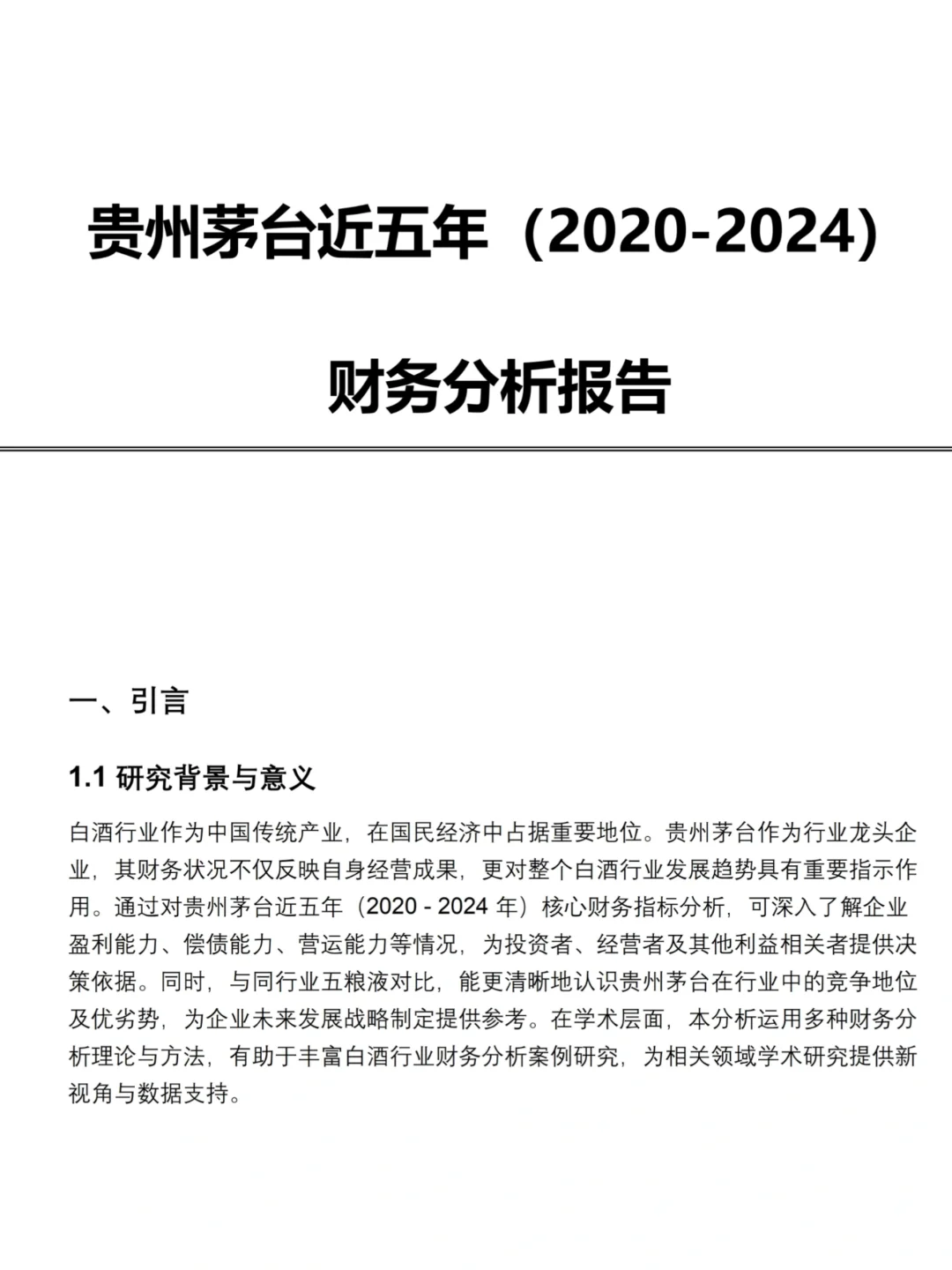 贵州茅台近五年（2020-2024）

财务分析报告

一、引言

1.1 研究背景与意义

白酒行业作为中国传统产业，在国民经济中占据重要地位。贵州茅台作为行业龙头企业，其财务状况不仅反映自身经营成果，更对整个白酒行业发展趋势具有重要指示作用。通过对贵州茅台近五年（2020 - 2024 年）核心财务指标分析，可深入了解企业盈利能力、偿债能力、营运能力等情况，为投资者、经营者及其他利益相关者提供决策依据。同时，与同行业五粮液对比，能更清晰地认识贵州茅台在行业中的竞争地位及优劣势，为企业未来发展战略制定提供参考。在学术层面，本分析运用多种财务分析理论与方法，有助于丰富白酒行业财务分析案例研究，为相关领域学术研究提供新视角与数据支持。